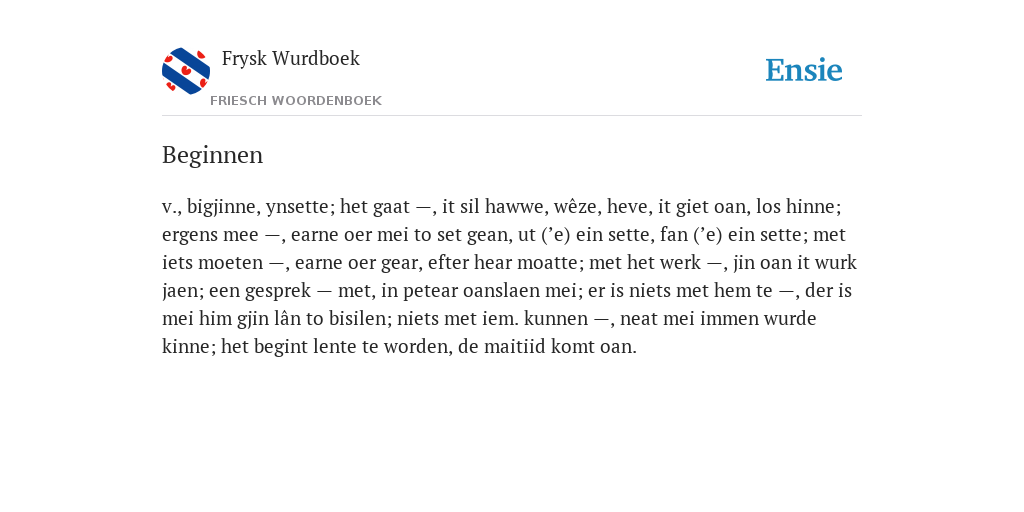 Frysk Wurdboek

FRIESCH WOORDENBOEK

Ensie

Beginnen

v., bigjinne, ynsette; het gaat —, it sil hawwe, wêze, heve, it giet oan, los hinne; ergens mee —, earne oer mei to set gean, ut (’e) ein sette, fan (’e) ein sette; met iets moeten —, earne oer gear, efter hear moatte; met het werk —, jin oan it wurk jaen; een gesprek — met, in petear oanslaen mei; er is niets met hem te —, der is mei him gjin lân to bisilen; niets met iem. kunnen —, neat mei immen wurde kinne; het begint lente te worden, de maitiid komt oan.